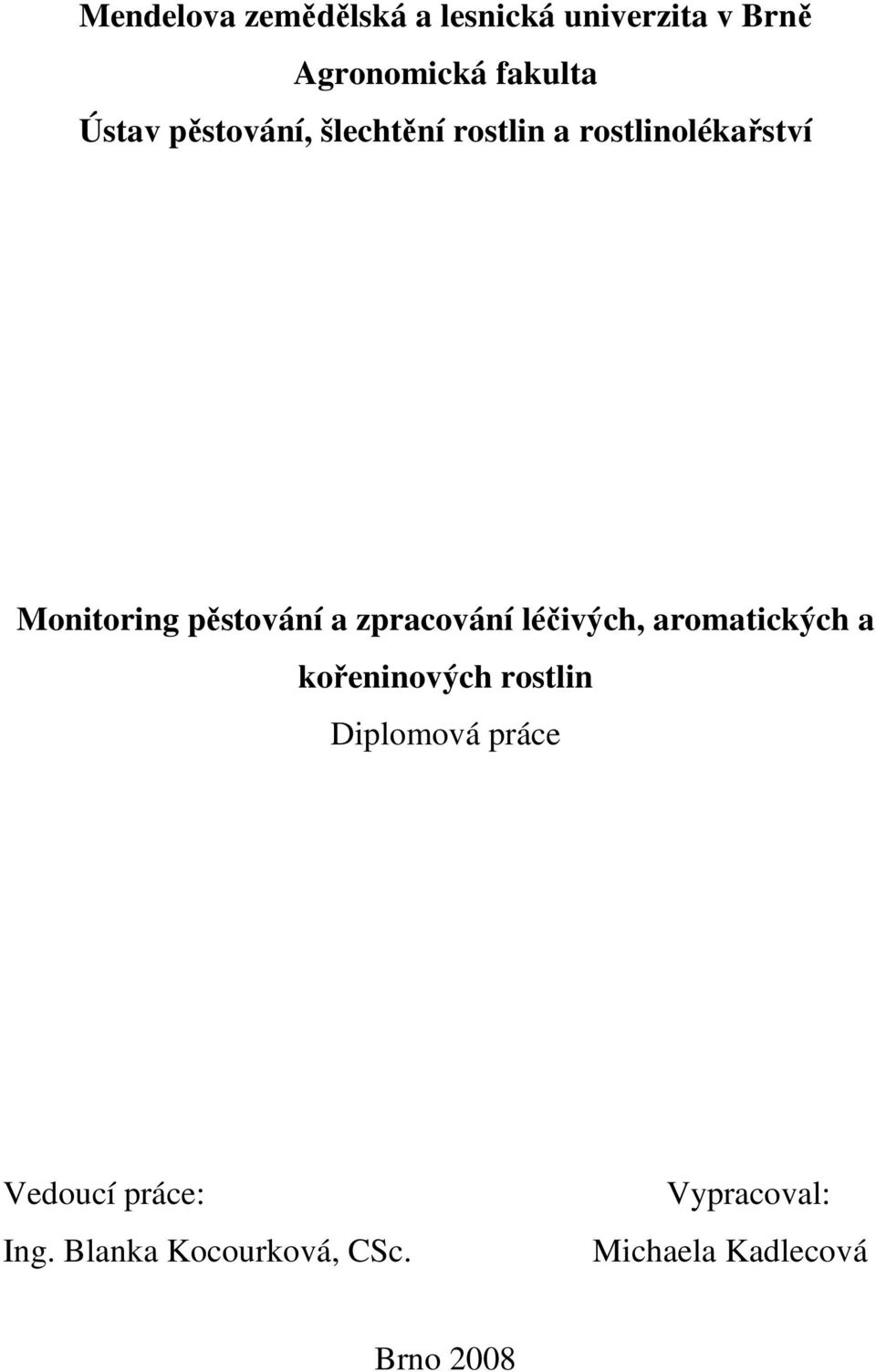 Mendelova zemědělská a lesnická univerzita v Brně

Agronomická fakulta

Ústav pěstování, šlechtění rostlin a rostlinolékařství

Monitoring pěstování a zpracování léčivých, aromatických a kořeninových rostlin

Diplomová práce

Vedoucí práce:
Ing. Blanka Kocourková, CSc.

Vypracoval:
Michaela Kadlecová

Brno 2008